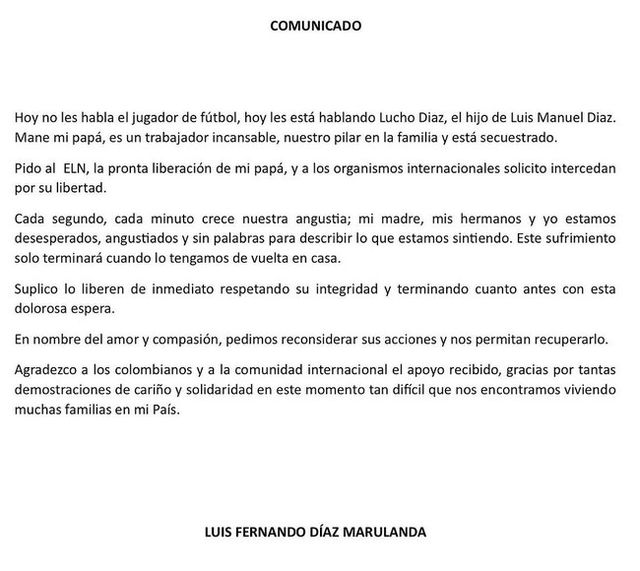 COMUNICADO

Hoy no les habla el jugador de fútbol, hoy les está hablando Lucho Diaz, el hijo de Luis Manuel Diaz. Mane mi papá, es un trabajador incansable, nuestro pilar en la familia y está secuestrado.

Pido al ELN, la pronta liberación de mi papá, y a los organismos internacionales solicito intercedan por su libertad.

Cada segundo, cada minuto crece nuestra angustia; mi madre, mis hermanos y yo estamos desesperados, angustiados y sin palabras para describir lo que estamos sintiendo. Este sufrimiento solo terminará cuando lo tengamos de vuelta en casa.

Suplico lo liberen de inmediato respetando su integridad y terminando cuanto antes con esta dolorosa espera.

En nombre del amor y compasión, pedimos reconsiderar sus acciones y nos permitan recuperarlo.

Agradezco a los colombianos y a la comunidad internacional el apoyo recibido, gracias por tantas demostraciones de cariño y solidaridad en este momento tan difícil que nos encontramos viviendo muchas familias en mi País.

LUIS FERNANDO DÍAZ MARULANDA